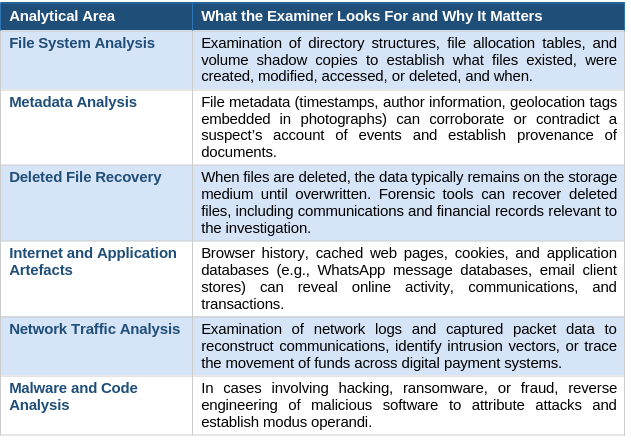 | Analytical Area | What the Examiner Looks For and Why It Matters |
|---|---|
| File System Analysis | Examination of directory structures, file allocation tables, and volume shadow copies to establish what files existed, were created, modified, accessed, or deleted, and when. |
| Metadata Analysis | File metadata (timestamps, author information, geolocation tags embedded in photographs) can corroborate or contradict a suspect's account of events and establish provenance of documents. |
| Deleted File Recovery | When files are deleted, the data typically remains on the storage medium until overwritten. Forensic tools can recover deleted files, including communications and financial records relevant to the investigation. |
| Internet and Application Artefacts | Browser history, cached web pages, cookies, and application databases (e.g., WhatsApp message databases, email client stores) can reveal online activity, communications, and transactions. |
| Network Traffic Analysis | Examination of network logs and captured packet data to reconstruct communications, identify intrusion vectors, or trace the movement of funds across digital payment systems. |
| Malware and Code Analysis | In cases involving hacking, ransomware, or fraud, reverse engineering of malicious software to attribute attacks and establish modus operandi. |